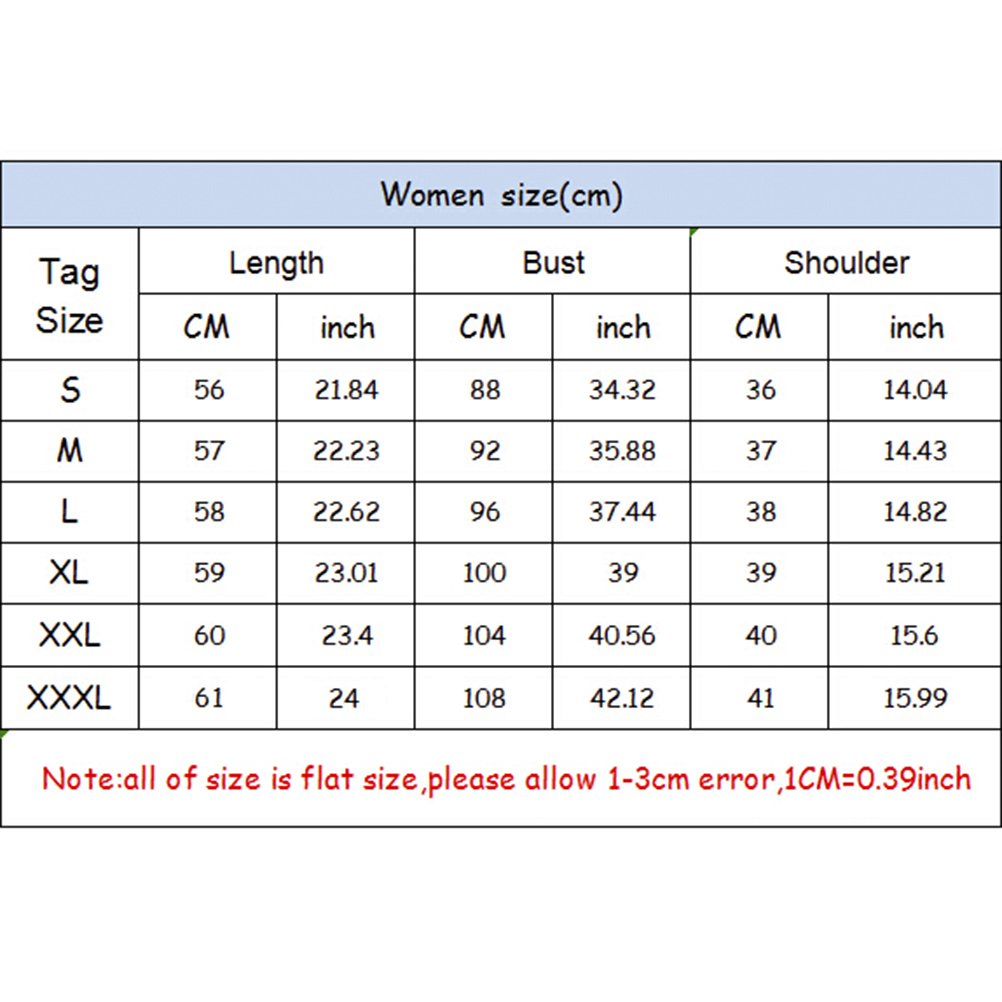 Women size(cm)

| Tag Size | Length CM | Length inch | Bust CM | Bust inch | Shoulder CM | Shoulder inch |
|---|---|---|---|---|---|---|
| S | 56 | 21.84 | 88 | 34.32 | 36 | 14.04 |
| M | 57 | 22.23 | 92 | 35.88 | 37 | 14.43 |
| L | 58 | 22.62 | 96 | 37.44 | 38 | 14.82 |
| XL | 59 | 23.01 | 100 | 39 | 39 | 15.21 |
| XXL | 60 | 23.4 | 104 | 40.56 | 40 | 15.6 |
| XXXL | 61 | 24 | 108 | 42.12 | 41 | 15.99 |

Note:all of size is flat size,please allow 1-3cm error,1CM=0.39inch